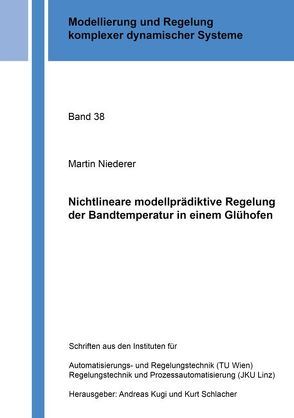 Modellierung und Regelung komplexer dynamischer Systeme

Band 38

Martin Niederer

Nichtlineare modellprädiktive Regelung der Bandtemperatur in einem Glühofen

Schriften aus den Instituten für

Automatisierungs- und Regelungstechnik (TU Wien)
Regelungstechnik und Prozessautomatisierung (JKU Linz)

Herausgeber: Andreas Kugi und Kurt Schlacher